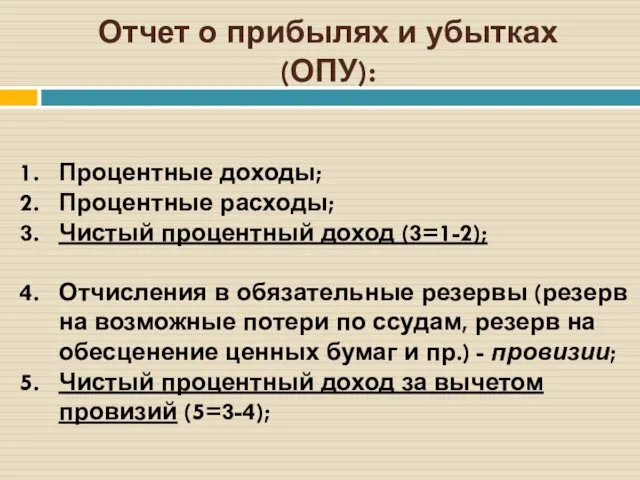 Отчет о прибылях и убытках (ОПУ):

1. Процентные доходы;
2. Процентные расходы;
3. Чистый процентный доход (3=1-2);

4. Отчисления в обязательные резервы (резерв на возможные потери по ссудам, резерв на обесценение ценных бумаг и пр.) - провизии;
5. Чистый процентный доход за вычетом провизий (5=3-4);